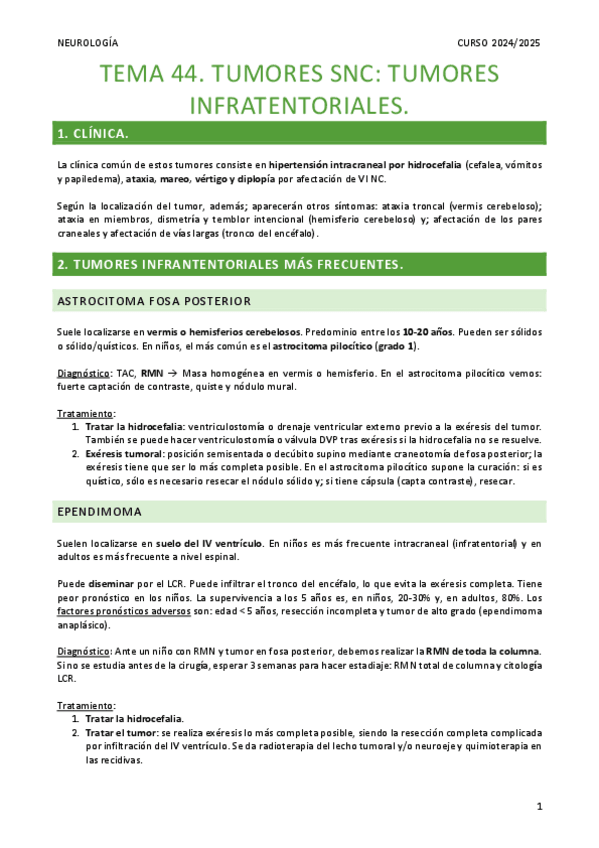 NEUROLOGÍA

CURSO 2024/2025

TEMA 44. TUMORES SNC: TUMORES INFRATENTORIALES.

1. CLÍNICA.

La clínica común de estos tumores consiste en hipertensión intracraneal por hidrocefalia (cefalea, vómitos y papiledema), ataxia, mareo, vértigo y diplopía por afectación de VI NC.

Según la localización del tumor, además; aparecerán otros síntomas: ataxia troncal (vermis cerebeloso); ataxia en miembros, dismetría y temblor intencional (hemisferio cerebeloso) y; afectación de los pares craneales y afectación de vías largas (tronco del encéfalo).

2. TUMORES INFRANTENTORIALES MÁS FRECUENTES.

ASTROCITOMA FOSA POSTERIOR

Suele localizarse en vermis o hemisferios cerebelosos. Predominio entre los 10-20 años. Pueden ser sólidos o sólido/quísticos. En niños, el más común es el astrocitoma pilocítico (grado 1).

Diagnóstico: TAC, RMN → Masa homogénea en vermis o hemisferio. En el astrocitoma pilocítico vemos: fuerte captación de contraste, quiste y nódulo mural.

Tratamiento:
1. Tratar la hidrocefalia: ventriculostomía o drenaje ventricular externo previo a la exéresis del tumor. También se puede hacer ventriculostomía o válvula DVP tras exéresis si la hidrocefalia no se resuelve.
2. Exéresis tumoral: posición semisentada o decúbito supino mediante craneotomía de fosa posterior; la exéresis tiene que ser lo más completa posible. En el astrocitoma pilocítico supone la curación: si es quístico, sólo es necesario resecar el nódulo sólido y; si tiene cápsula (capta contraste), resecar.

EPENDIMOMA

Suelen localizarse en suelo del IV ventrículo. En niños es más frecuente intracraneal (infratentorial) y en adultos es más frecuente a nivel espinal.

Puede diseminar por el LCR. Puede infiltrar el tronco del encéfalo, lo que evita la exéresis completa. Tiene peor pronóstico en los niños. La supervivencia a los 5 años es, en niños, 20-30% y, en adultos, 80%. Los factores pronósticos adversos son: edad < 5 años, resección incompleta y tumor de alto grado (ependimoma anaplásico).

Diagnóstico: Ante un niño con RMN y tumor en fosa posterior, debemos realizar la RMN de toda la columna. Si no se estudia antes de la cirugía, esperar 3 semanas para hacer estadiaje: RMN total de columna y citología LCR.

Tratamiento:
1. Tratar la hidrocefalia.
2. Tratar el tumor: se realiza exéresis lo más completa posible, siendo la resección completa complicada por infiltración del IV ventrículo. Se da radioterapia del lecho tumoral y/o neuroeje y quimioterapia en las recidivas.

1